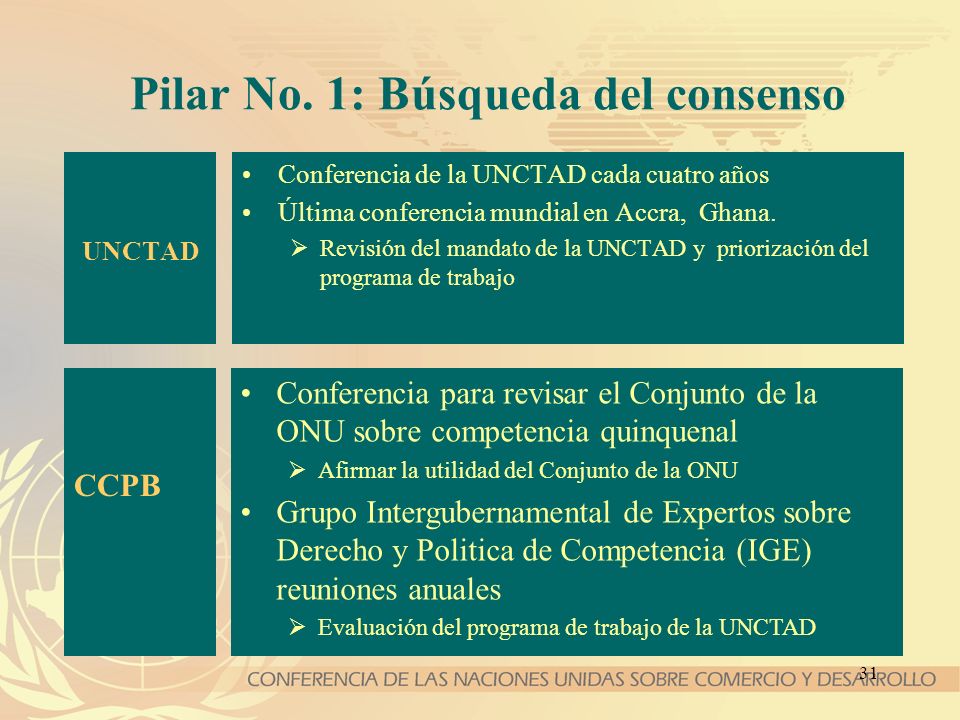 Pilar No. 1: Búsqueda del consenso

UNCTAD

• Conferencia de la UNCTAD cada cuatro años
• Última conferencia mundial en Accra, Ghana.
➢ Revisión del mandato de la UNCTAD y priorización del programa de trabajo

CCPB

• Conferencia para revisar el Conjunto de la ONU sobre competencia quinquenal
➢ Afirmar la utilidad del Conjunto de la ONU
• Grupo Intergubernamental de Expertos sobre Derecho y Politica de Competencia (IGE) reuniones anuales
➢ Evaluación del programa de trabajo de la UNCTAD

31

CONFERENCIA DE LAS NACIONES UNIDAS SOBRE COMERCIO Y DESARROLLO